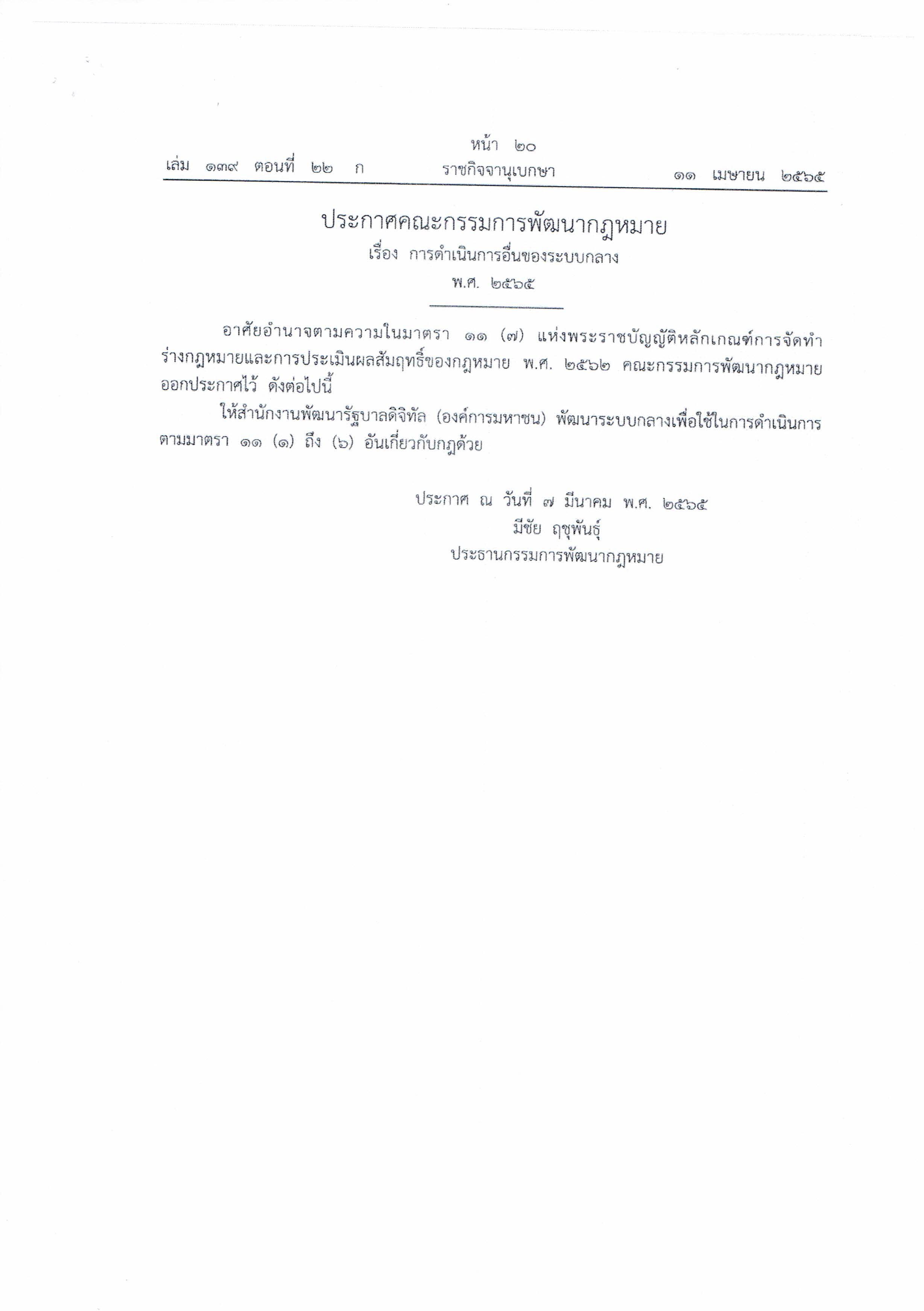 หน้า ๒๐
เล่ม ๑๓๙ ตอนที่ ๒๒ ก ราชกิจจานุเบกษา ๑๑ เมษายน ๒๕๖๕

ประกาศคณะกรรมการพัฒนากฎหมาย
เรื่อง การดำเนินการอื่นของระบบกลาง
พ.ศ. ๒๕๖๕

อาศัยอำนาจตามความในมาตรา ๑๑ (๗) แห่งพระราชบัญญัติหลักเกณฑ์การจัดทำร่างกฎหมายและการประเมินผลสัมฤทธิ์ของกฎหมาย พ.ศ. ๒๕๖๒ คณะกรรมการพัฒนากฎหมายออกประกาศไว้ ดังต่อไปนี้

ให้สำนักงานพัฒนารัฐบาลดิจิทัล (องค์การมหาชน) พัฒนาระบบกลางเพื่อใช้ในการดำเนินการตามมาตรา ๑๑ (๑) ถึง (๖) อันเกี่ยวกับกฎด้วย

ประกาศ ณ วันที่ ๗ มีนาคม พ.ศ. ๒๕๖๕
มีชัย ฤชุพันธุ์
ประธานกรรมการพัฒนากฎหมาย